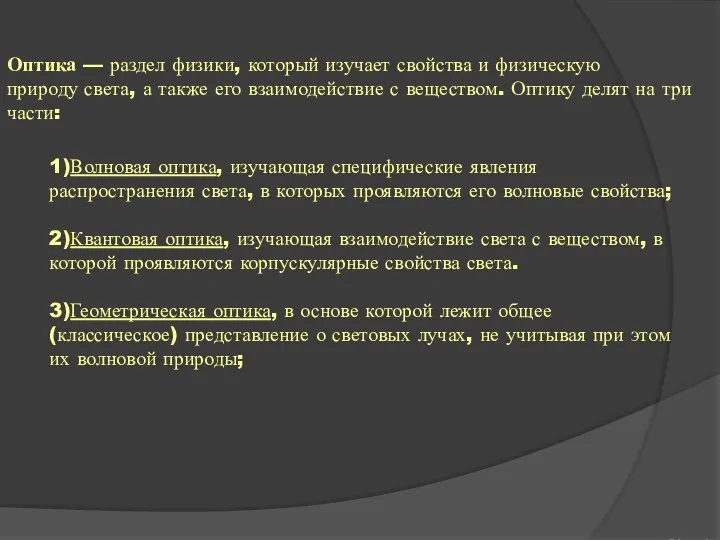 Оптика — раздел физики, который изучает свойства и физическую природу света, а также его взаимодействие с веществом. Оптику делят на три части:

1)Волновая оптика, изучающая специфические явления распространения света, в которых проявляются его волновые свойства;

2)Квантовая оптика, изучающая взаимодействие света с веществом, в которой проявляются корпускулярные свойства света.

3)Геометрическая оптика, в основе которой лежит общее (классическое) представление о световых лучах, не учитывая при этом их волновой природы;